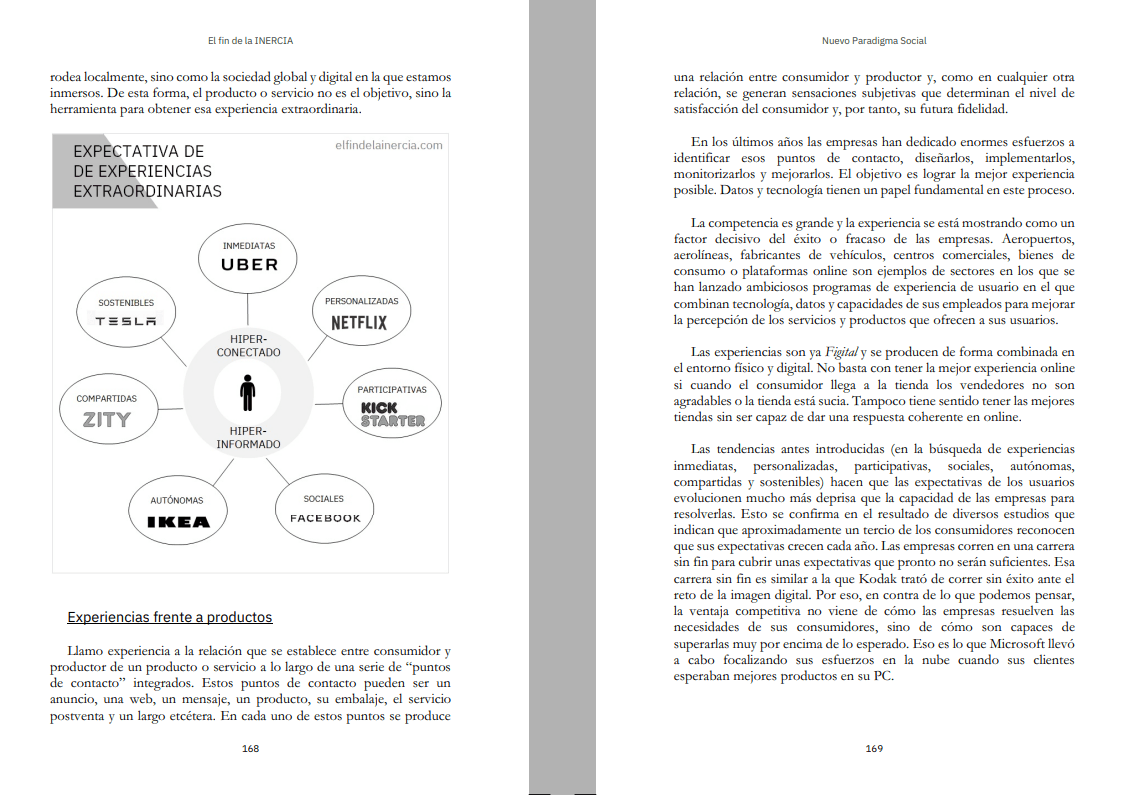 El fin de la INERCIA

rodea localmente, sino como la sociedad global y digital en la que estamos inmersos. De esta forma, el producto o servicio no es el objetivo, sino la herramienta para obtener esa experiencia extraordinaria.

EXPECTATIVA DE DE EXPERIENCIAS EXTRAORDINARIAS

elfindelainercia.com

INMEDIATAS
UBER

PERSONALIZADAS
NETFLIX

PARTICIPATIVAS
KICK STARTER

SOCIALES
FACEBOOK

AUTÓNOMAS
IKEA

COMPARTIDAS
ZITY

SOSTENIBLES
TESLA

HIPER-CONECTADO

HIPER-INFORMADO

Experiencias frente a productos

Llamo experiencia a la relación que se establece entre consumidor y productor de un producto o servicio a lo largo de una serie de “puntos de contacto” integrados. Estos puntos de contacto pueden ser un anuncio, una web, un mensaje, un producto, su embalaje, el servicio postventa y un largo etcétera. En cada uno de estos puntos se produce

168

Nuevo Paradigma Social

una relación entre consumidor y productor y, como en cualquier otra relación, se generan sensaciones subjetivas que determinan el nivel de satisfacción del consumidor y, por tanto, su futura fidelidad.

En los últimos años las empresas han dedicado enormes esfuerzos a identificar esos puntos de contacto, diseñarlos, implementarlos, monitorizarlos y mejorarlos. El objetivo es lograr la mejor experiencia posible. Datos y tecnología tienen un papel fundamental en este proceso.

La competencia es grande y la experiencia se está mostrando como un factor decisivo del éxito o fracaso de las empresas. Aeropuertos, aerolíneas, fabricantes de vehículos, centros comerciales, bienes de consumo o plataformas online son ejemplos de sectores en los que se han lanzado ambiciosos programas de experiencia de usuario en el que combinan tecnología, datos y capacidades de sus empleados para mejorar la percepción de los servicios y productos que ofrecen a sus usuarios.

Las experiencias son ya Figital y se producen de forma combinada en el entorno físico y digital. No basta con tener la mejor experiencia online si cuando el consumidor llega a la tienda los vendedores no son agradables o la tienda está sucia. Tampoco tiene sentido tener las mejores tiendas sin ser capaz de dar una respuesta coherente en online.

Las tendencias antes introducidas (en la búsqueda de experiencias inmediatas, personalizadas, participativas, sociales, autónomas, compartidas y sostenibles) hacen que las expectativas de los usuarios evolucionen mucho más deprisa que la capacidad de las empresas para resolverlas. Esto se confirma en el resultado de diversos estudios que indican que aproximadamente un tercio de los consumidores reconocen que sus expectativas crecen cada año. Las empresas corren en una carrera sin fin para cubrir unas expectativas que pronto no serán suficientes. Esa carrera sin fin es similar a la que Kodak trató de correr sin éxito ante el reto de la imagen digital. Por eso, en contra de lo que podemos pensar, la ventaja competitiva no viene de cómo las empresas resuelven las necesidades de sus consumidores, sino de cómo son capaces de superarlas muy por encima de lo esperado. Eso es lo que Microsoft llevó a cabo focalizando sus esfuerzos en la nube cuando sus clientes esperaban mejores productos en su PC.

169